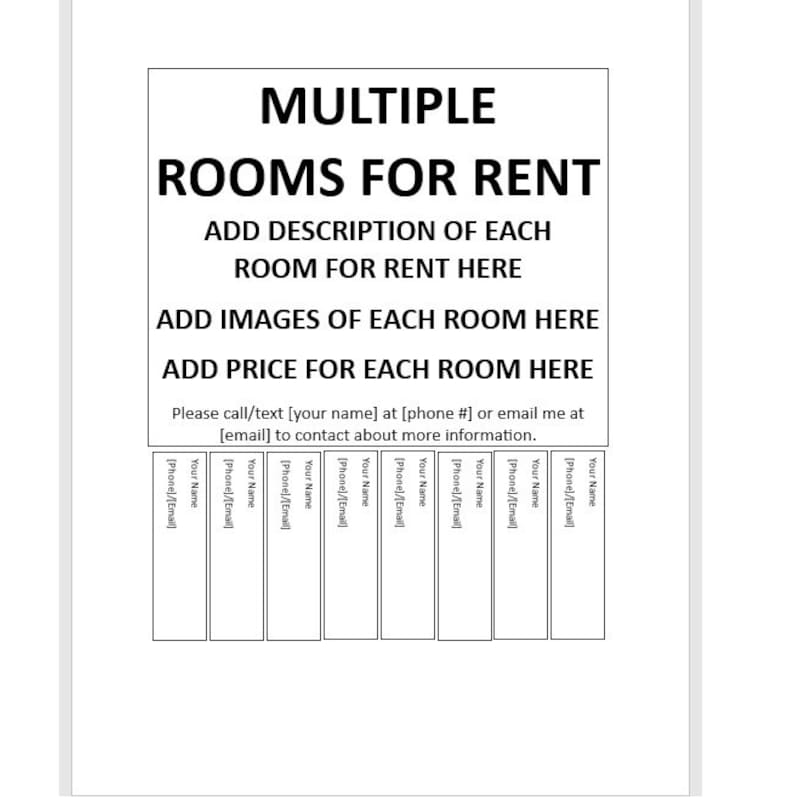 MULTIPLE ROOMS FOR RENT

ADD DESCRIPTION OF EACH ROOM FOR RENT HERE

ADD IMAGES OF EACH ROOM HERE

ADD PRICE FOR EACH ROOM HERE

Please call/text [your name] at [phone #] or email me at [email] to contact about more information.

Your Name
[Phone]/[Email]

Your Name
[Phone]/[Email]

Your Name
[Phone]/[Email]

Your Name
[Phone]/[Email]

Your Name
[Phone]/[Email]

Your Name
[Phone]/[Email]

Your Name
[Phone]/[Email]

Your Name
[Phone]/[Email]